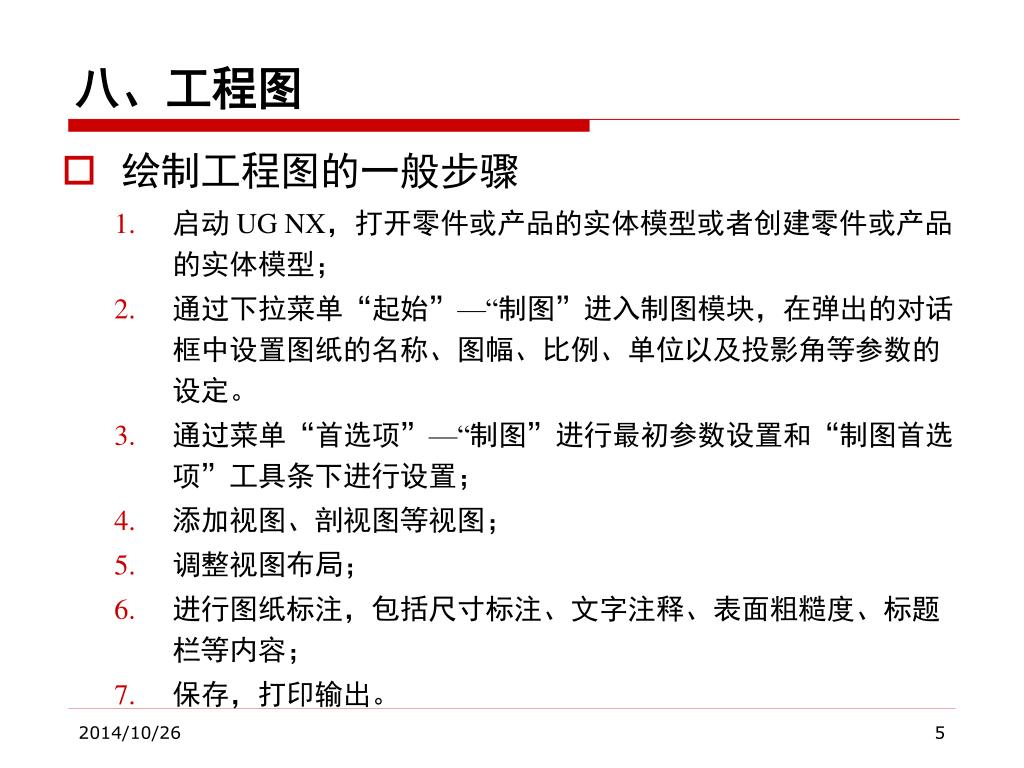 八、工程图

绘制工程图的一般步骤

1. 启动 UG NX，打开零件或产品的实体模型或者创建零件或产品的实体模型；
2. 通过下拉菜单“起始”—“制图”进入制图模块，在弹出的对话框中设置图纸的名称、图幅、比例、单位以及投影角等参数的设定。
3. 通过菜单“首选项”—“制图”进行最初参数设置和“制图首选项”工具条下进行设置；
4. 添加视图、剖视图等视图；
5. 调整视图布局；
6. 进行图纸标注，包括尺寸标注、文字注释、表面粗糙度、标题栏等内容；
7. 保存，打印输出。

2014/10/26

5